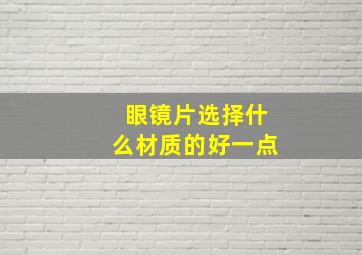 眼镜片选择什么材质的好一点